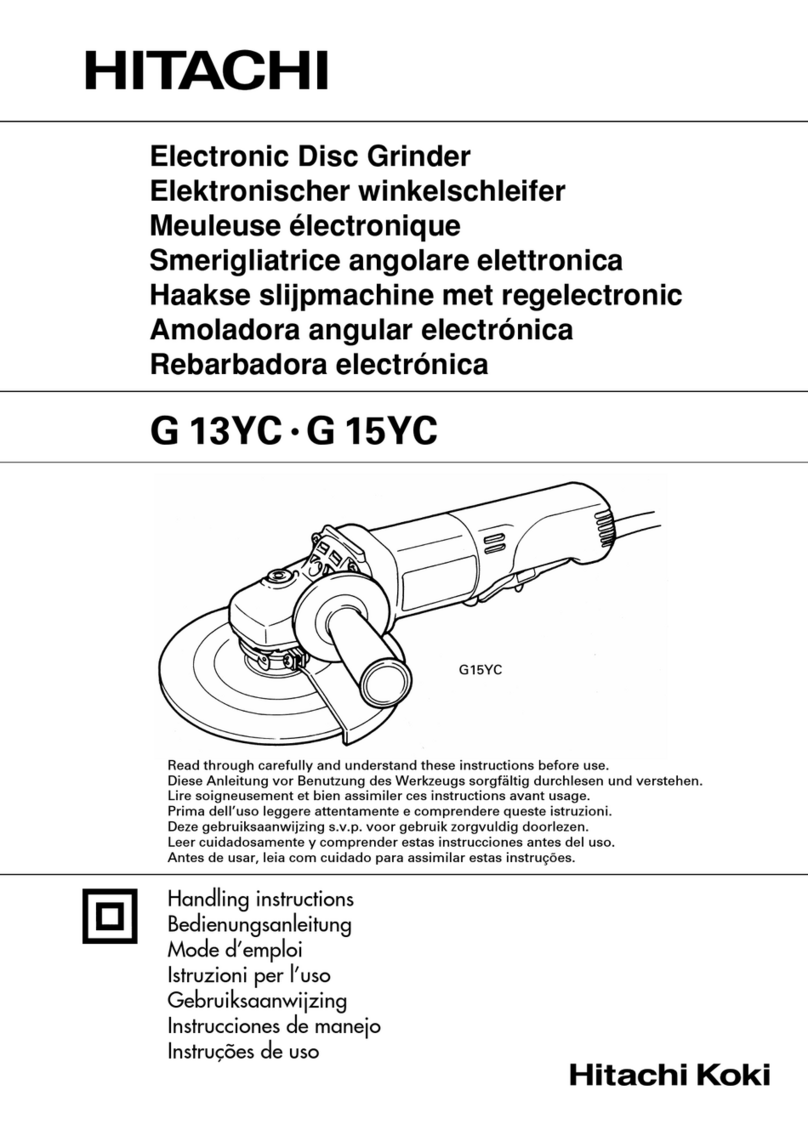 HITACHI

Electronic Disc Grinder
Elektronischer winkelschleifer
Meuleuse électronique
Smerigliatrice angolare elettronica
Haakse slijpmachine met regelectronic
Amoladora angular electrónica
Rebarbadora electrónica

G 13YC · G 15YC

G15YC

Read through carefully and understand these instructions before use.
Diese Anleitung vor Benutzung des Werkzeugs sorgfältig durchlesen und verstehen.
Lire soigneusement et bien assimiler ces instructions avant usage.
Prima dell'uso leggere attentamente e comprendere queste istruzioni.
Deze gebruiksaanwijzing s.v.p. voor gebruik zorgvuldig doorlezen.
Leer cuidadosamente y comprender estas instrucciones antes del uso.
Antes de usar, leia com cuidado para assimilar estas instruções.

Handling instructions
Bedienungsanleitung
Mode d'emploi
Istruzioni per l'uso
Gebruiksaanwijzing
Instrucciones de manejo
Instruções de uso

Hitachi Koki